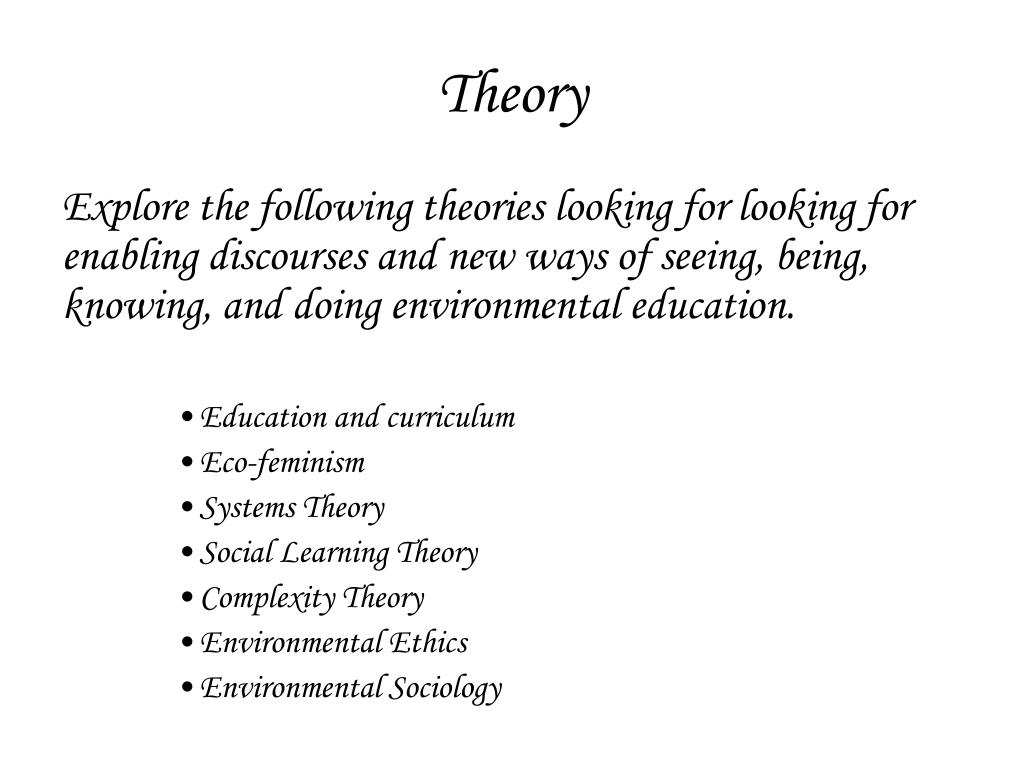 Theory

Explore the following theories looking for looking for enabling discourses and new ways of seeing, being, knowing, and doing environmental education.

• Education and curriculum
• Eco-feminism
• Systems Theory
• Social Learning Theory
• Complexity Theory
• Environmental Ethics
• Environmental Sociology